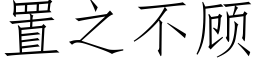 置之不顾